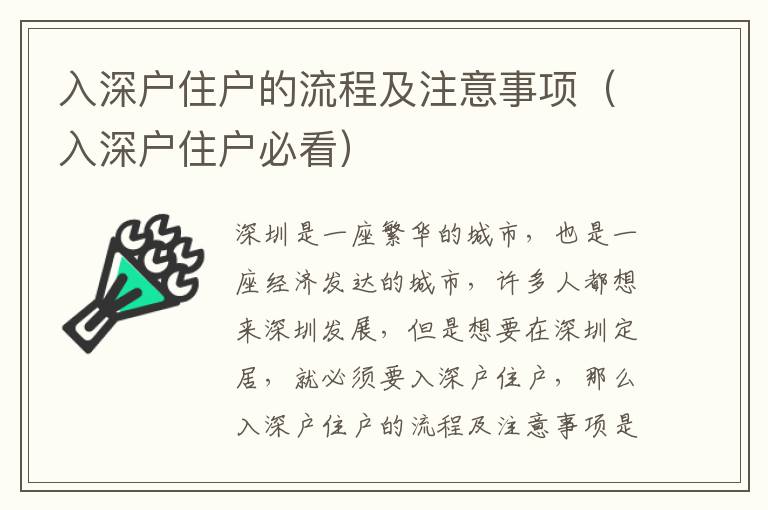 入深户住户的流程及注意事项（入深户住户必看）

深圳是一座繁华的城市，也是一座经济发达的城市，许多人都想来深圳发展，但是想要在深圳定居，就必须要入深户住户，那么入深户住户的流程及注意事项是